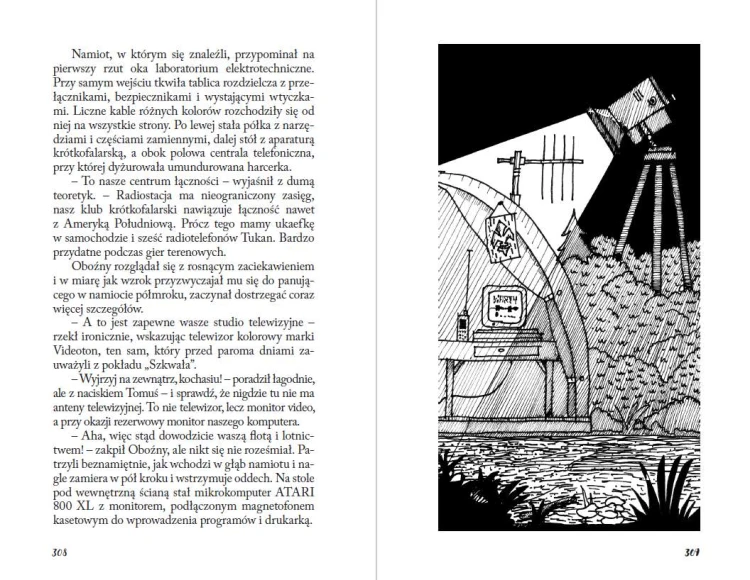 Namiot, w którym się znaleźli, przypominał na pierwszy rzut oka laboratorium elektrotechniczne. Przy samym wejściu tkwiła tablica rozdzielcza z przełącznikami, bezpiecznikami i wystającymi wtyczkami. Liczne kable różnych kolorów rozchodziły się od niej na wszystkie strony. Po lewej stała półka z narzędziami i częściami zamiennymi, dalej stół z aparaturą krótkofalarską, a obok polowa centrala telefoniczna, przy której dyżurowała umundurowana harcerka.

– To nasze centrum łączności – wyjaśnił z dumą teoretyk. – Radiostacja ma nieograniczony zasięg, nasz klub krótkofalarski nawiązuje łączność nawet z Ameryką Południową. Prócz tego mamy ukaefkę w samochodzie i sześć radiotelefonów Tukan. Bardzo przydatne podczas gier terenowych.

Oboźny rozglądał się z rosnącym zaciekawieniem i w miarę jak wzrok przyzwyczajał mu się do panującego w namiocie półmroku, zaczynał dostrzegać coraz więcej szczegółów.

– A to jest zapewne wasze studio telewizyjne – rzekł ironicznie, wskazując telewizor kolorowy marki Videoton, ten sam, który przed paroma dniami zauważyli z pokładu „Szkwała".

– Wyjrzyj na zewnątrz, kochasiu! – poradził łagodnie, ale z naciskiem Tomuś – i sprawdź, że nigdzie tu nie ma anteny telewizyjnej. To nie telewizor, lecz monitor video, a przy okazji rezerwowy monitor naszego komputera.

– Aha, więc stąd dowodzicie waszą flotą i lotnictwem! – zakpił Oboźny, ale nikt się nie roześmiał. Patrzyli beznamiętnie, jak wchodzi w głąb namiotu i nagle zamiera w pół kroku i wstrzymuje oddech. Na stole pod wewnętrzną ścianą stał mikrokomputer ATARI 800 XL z monitorem, podłączonym magnetofonem kasetowym do wprowadzenia programów i drukarką.

308

309